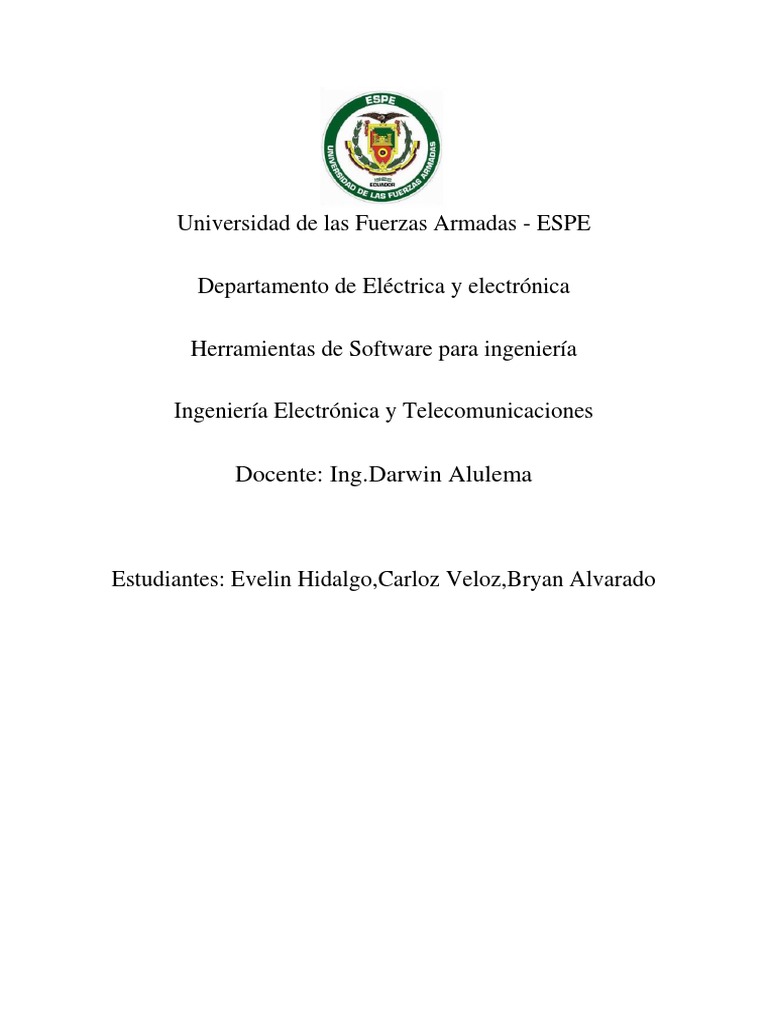 ESPE
UNIVERSIDAD DE LAS FUERZAS ARMADAS
ECUADOR

Universidad de las Fuerzas Armadas - ESPE

Departamento de Eléctrica y electrónica

Herramientas de Software para ingeniería

Ingeniería Electrónica y Telecomunicaciones

Docente: Ing.Darwin Alulema

Estudiantes: Evelin Hidalgo,Carloz Veloz,Bryan Alvarado